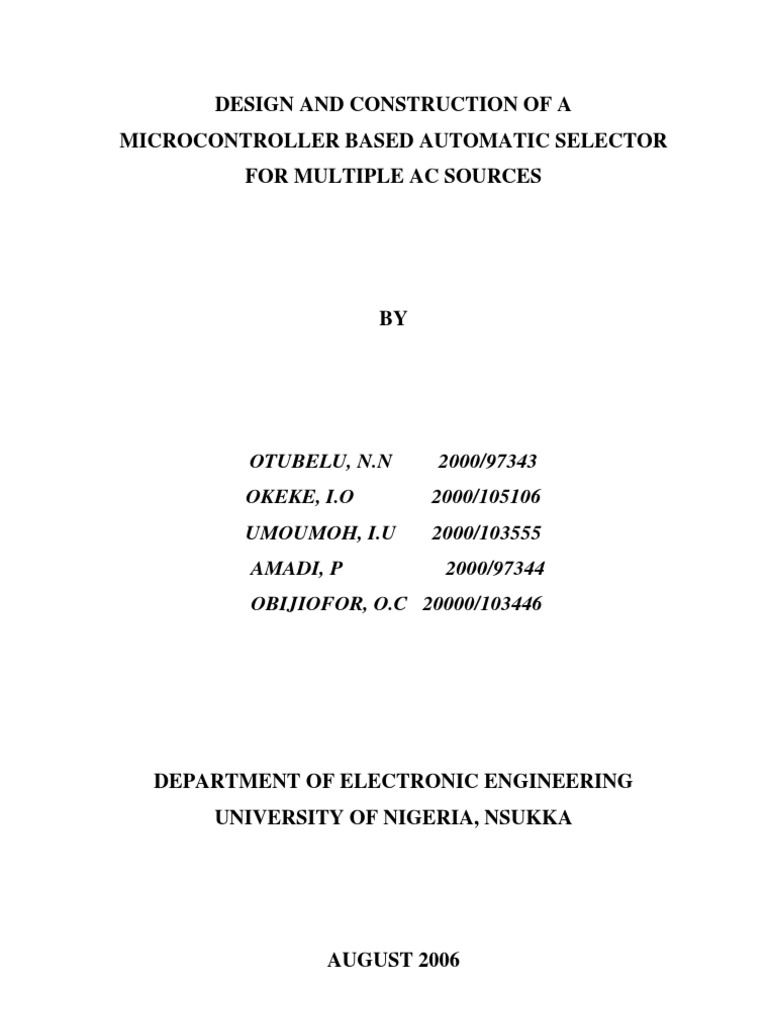 DESIGN AND CONSTRUCTION OF A
MICROCONTROLLER BASED AUTOMATIC SELECTOR
FOR MULTIPLE AC SOURCES

BY

OTUBELU, N.N 2000/97343
OKEKE, I.O 2000/105106
UMOUMOH, I.U 2000/103555
AMADI, P 2000/97344
OBIJIOFOR, O.C 20000/103446

DEPARTMENT OF ELECTRONIC ENGINEERING
UNIVERSITY OF NIGERIA, NSUKKA

AUGUST 2006